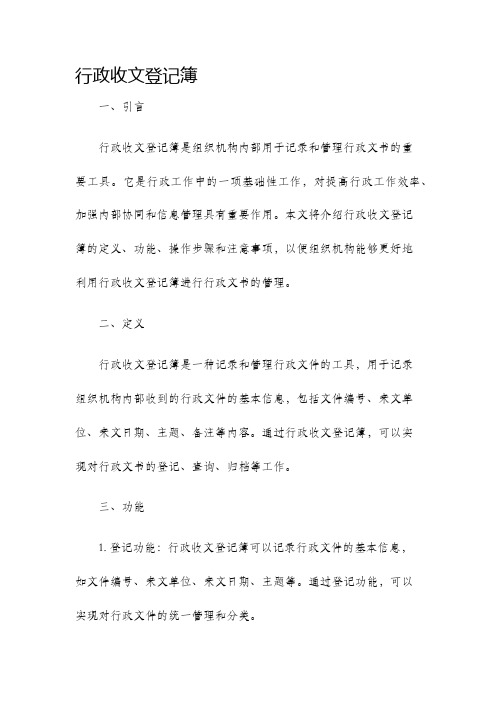 行政收文登记簿

一、引言

行政收文登记簿是组织机构内部用于记录和管理行政文书的重要工具。它是行政工作中的一项基础性工作，对提高行政工作效率、加强内部协同和信息管理具有重要作用。本文将介绍行政收文登记簿的定义、功能、操作步骤和注意事项，以便组织机构能够更好地利用行政收文登记簿进行行政文书的管理。

二、定义

行政收文登记簿是一种记录和管理行政文件的工具，用于记录组织机构内部收到的行政文件的基本信息，包括文件编号、来文单位、来文日期、主题、备注等内容。通过行政收文登记簿，可以实现对行政文书的登记、查询、归档等工作。

三、功能

1. 登记功能：行政收文登记簿可以记录行政文件的基本信息，如文件编号、来文单位、来文日期、主题等。通过登记功能，可以实现对行政文件的统一管理和分类。